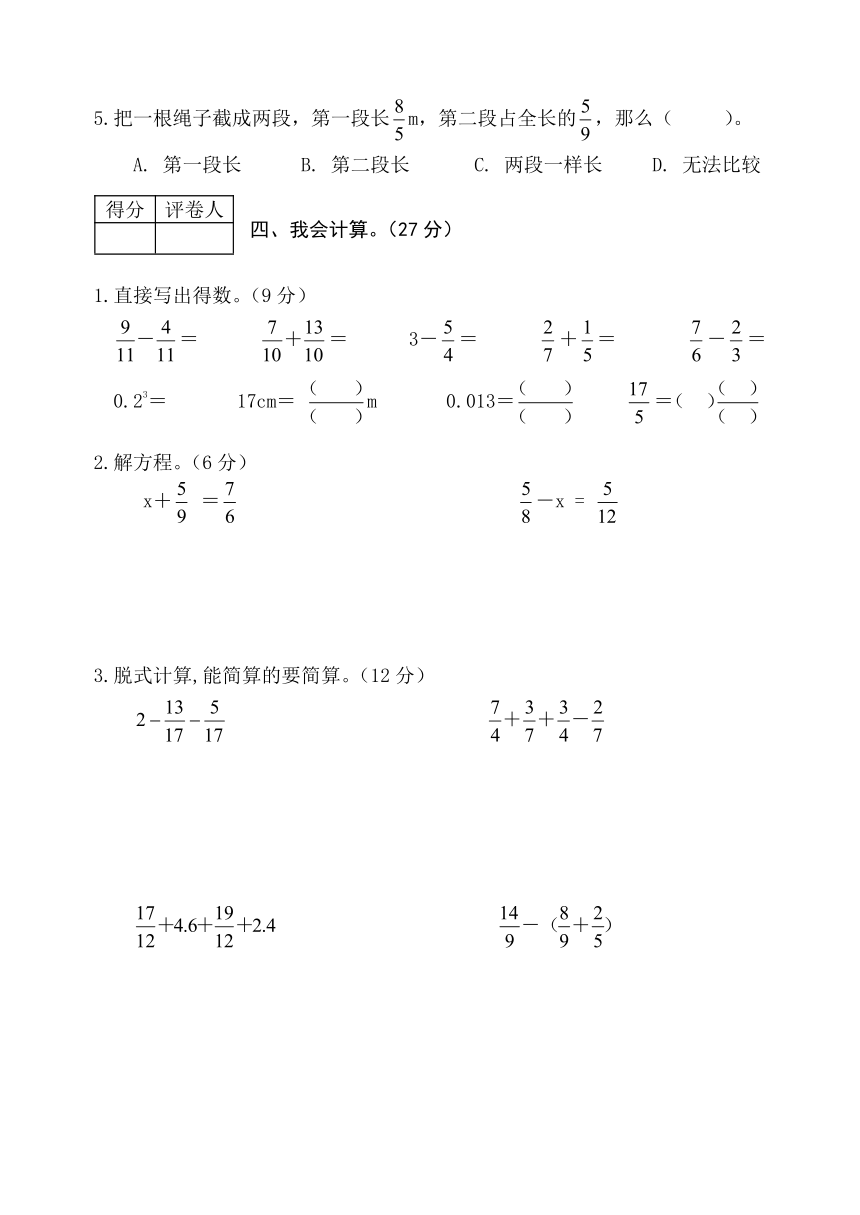 5.把一根绳子截成两段，第一段长$\frac{8}{5}$m，第二段占全长的$\frac{5}{9}$，那么（　　）。

A. 第一段长　　B. 第二段长　　C. 两段一样长　　D. 无法比较

| 得分 | 评卷人 |
|---|---|
| | |

四、我会计算。（27 分）

1.直接写出得数。（9 分）

$\frac{9}{11}-\frac{4}{11}=$　　$\frac{7}{10}+\frac{13}{10}=$　　$3-\frac{5}{4}=$　　$\frac{2}{7}+\frac{1}{5}=$　　$\frac{7}{6}-\frac{2}{3}=$

$0.2^3=$　　17cm= $\frac{(\quad)}{(\quad)}$m　　$0.013=\frac{(\quad)}{(\quad)}$　　$\frac{17}{5}=(\quad)\frac{(\quad)}{(\quad)}$

2.解方程。（6 分）

$x+\frac{5}{9}=\frac{7}{6}$　　$\frac{5}{8}-x=\frac{5}{12}$

3.脱式计算,能简算的要简算。（12 分）

$2-\frac{13}{17}-\frac{5}{17}$　　$\frac{7}{4}+\frac{3}{7}+\frac{3}{4}-\frac{2}{7}$

$\frac{17}{12}+4.6+\frac{19}{12}+2.4$　　$\frac{14}{9}-(\frac{8}{9}+\frac{2}{5})$